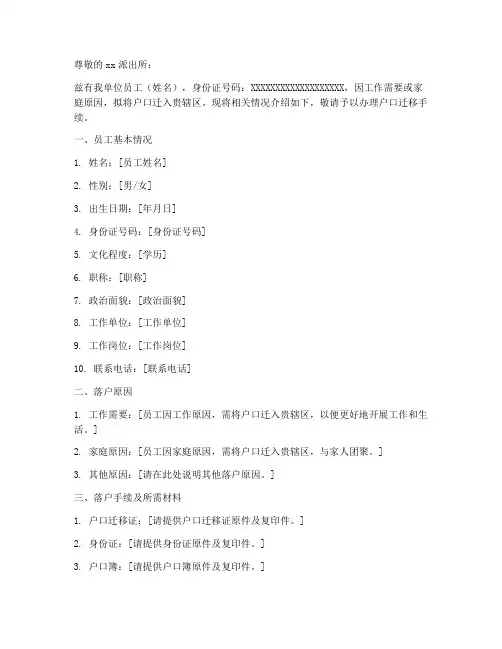 尊敬的 xx 派出所：

兹有我单位员工（姓名），身份证号码：XXXXXXXXXXXXXXXXXX，因工作需要或家庭原因，拟将户口迁入贵辖区。现将相关情况介绍如下，敬请予以办理户口迁移手续。

一、员工基本情况

1. 姓名：[员工姓名]

2. 性别：[男/女]

3. 出生日期：[年月日]

4. 身份证号码：[身份证号码]

5. 文化程度：[学历]

6. 职称：[职称]

7. 政治面貌：[政治面貌]

8. 工作单位：[工作单位]

9. 工作岗位：[工作岗位]

10. 联系电话：[联系电话]

二、落户原因

1. 工作需要：[员工因工作原因，需将户口迁入贵辖区，以便更好地开展工作和生活。]

2. 家庭原因：[员工因家庭原因，需将户口迁入贵辖区，与家人团聚。]

3. 其他原因：[请在此处说明其他落户原因。]

三、落户手续及所需材料

1. 户口迁移证：[请提供户口迁移证原件及复印件。]

2. 身份证：[请提供身份证原件及复印件。]

3. 户口簿：[请提供户口簿原件及复印件。]